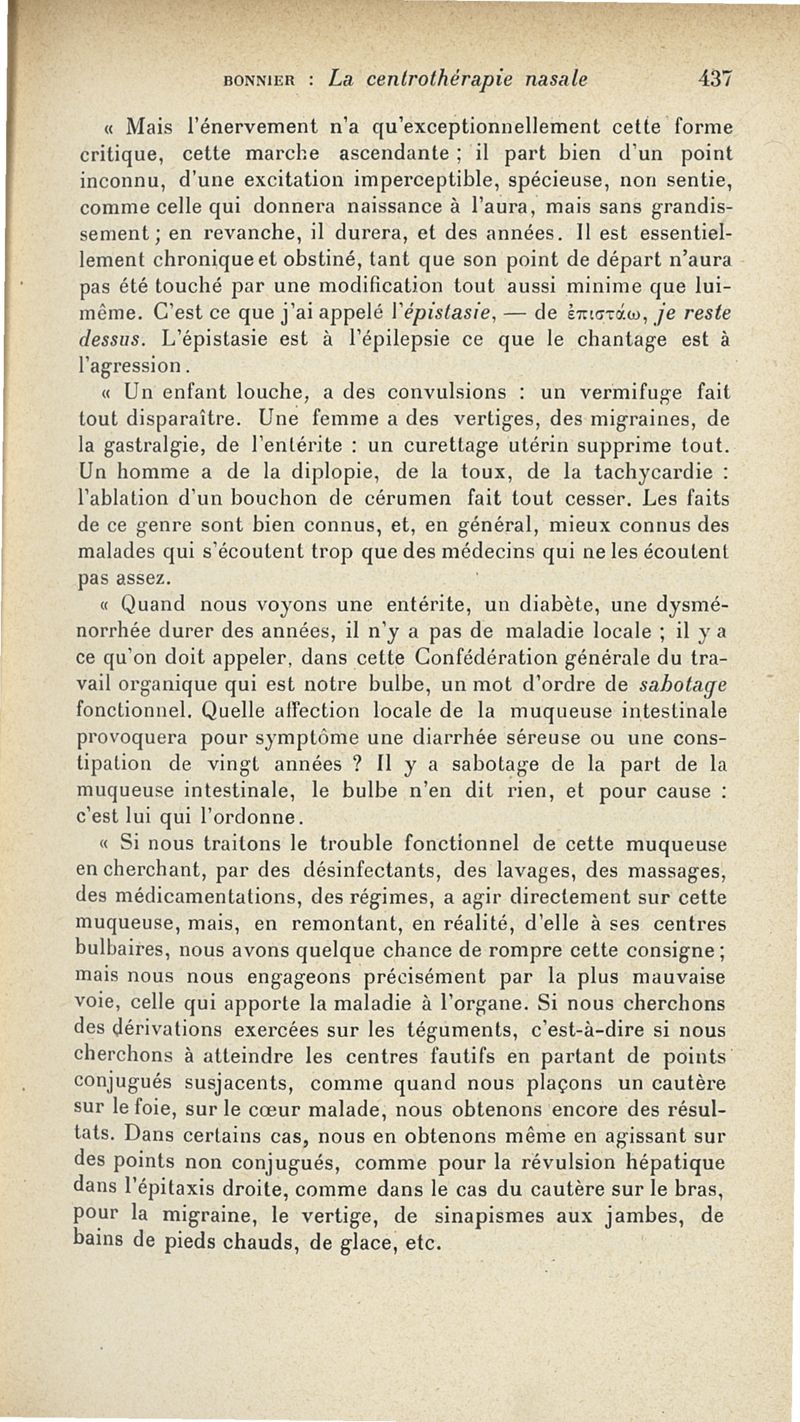 BONNIER : La centrothérapie nasale 437

« Mais l'énervement n'a qu'exceptionnellement cette forme critique, cette marche ascendante ; il part bien d'un point inconnu, d'une excitation imperceptible, spécieuse, non sentie, comme celle qui donnera naissance à l'aura, mais sans grandissement ; en revanche, il durera, et des années. Il est essentiellement chronique et obstiné, tant que son point de départ n'aura pas été touché par une modification tout aussi minime que lui-même. C'est ce que j'ai appelé l'épistasie, — de ἐπιστάω, je reste dessus. L'épistasie est à l'épilepsie ce que le chantage est à l'agression.

« Un enfant louche, a des convulsions : un vermifuge fait tout disparaître. Une femme a des vertiges, des migraines, de la gastralgie, de l'entérite : un curettage utérin supprime tout. Un homme a de la diplopie, de la toux, de la tachycardie : l'ablation d'un bouchon de cérumen fait tout cesser. Les faits de ce genre sont bien connus, et, en général, mieux connus des malades qui s'écoutent trop que des médecins qui ne les écoutent pas assez.

« Quand nous voyons une entérite, un diabète, une dysménorrhée durer des années, il n'y a pas de maladie locale ; il y a ce qu'on doit appeler, dans cette Confédération générale du travail organique qui est notre bulbe, un mot d'ordre de sabotage fonctionnel. Quelle affection locale de la muqueuse intestinale provoquera pour symptôme une diarrhée séreuse ou une constipation de vingt années ? Il y a sabotage de la part de la muqueuse intestinale, le bulbe n'en dit rien, et pour cause : c'est lui qui l'ordonne.

« Si nous traitons le trouble fonctionnel de cette muqueuse en cherchant, par des désinfectants, des lavages, des massages, des médicamentations, des régimes, a agir directement sur cette muqueuse, mais, en remontant, en réalité, d'elle à ses centres bulbaires, nous avons quelque chance de rompre cette consigne ; mais nous nous engageons précisément par la plus mauvaise voie, celle qui apporte la maladie à l'organe. Si nous cherchons des dérivations exercées sur les téguments, c'est-à-dire si nous cherchons à atteindre les centres fautifs en partant de points conjugués susjacents, comme quand nous plaçons un cautère sur le foie, sur le cœur malade, nous obtenons encore des résultats. Dans certains cas, nous en obtenons même en agissant sur des points non conjugués, comme pour la révulsion hépatique dans l'épitaxis droite, comme dans le cas du cautère sur le bras, pour la migraine, le vertige, de sinapismes aux jambes, de bains de pieds chauds, de glace, etc.